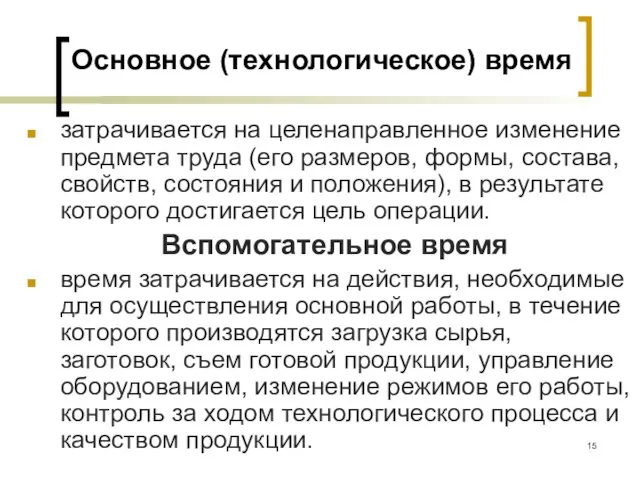 Основное (технологическое) время

затрачивается на целенаправленное изменение предмета труда (его размеров, формы, состава, свойств, состояния и положения), в результате которого достигается цель операции.

Вспомогательное время

время затрачивается на действия, необходимые для осуществления основной работы, в течение которого производятся загрузка сырья, заготовок, съем готовой продукции, управление оборудованием, изменение режимов его работы, контроль за ходом технологического процесса и качеством продукции.

15